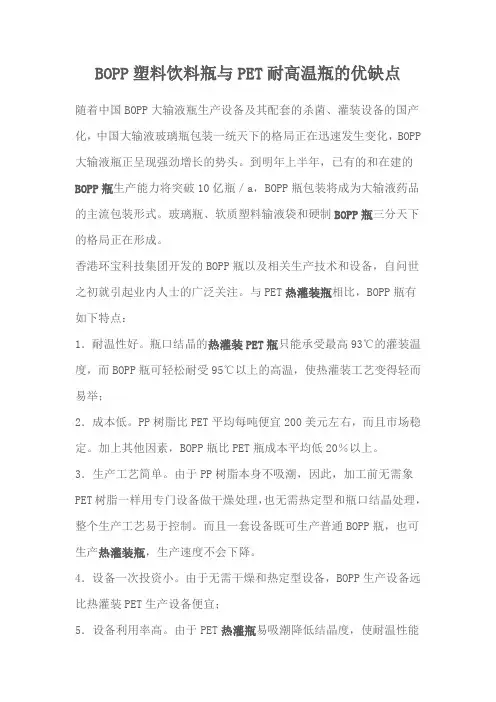 BOPP塑料饮料瓶与PET耐高温瓶的优缺点

随着中国BOPP大输液瓶生产设备及其配套的杀菌、灌装设备的国产化，中国大输液玻璃瓶包装一统天下的格局正在迅速发生变化，BOPP大输液瓶正呈现强劲增长的势头。到明年上半年，已有的和在建的BOPP瓶生产能力将突破10亿瓶／a，BOPP瓶包装将成为大输液药品的主流包装形式。玻璃瓶、软质塑料输液袋和硬制BOPP瓶三分天下的格局正在形成。

香港环宝科技集团开发的BOPP瓶以及相关生产技术和设备，自问世之初就引起业内人士的广泛关注。与PET热灌装瓶相比，BOPP瓶有如下特点：

1．耐温性好。瓶口结晶的热灌装PET瓶只能承受最高93℃的灌装温度，而BOPP瓶可轻松耐受95℃以上的高温，使热灌装工艺变得轻而易举；

2．成本低。PP树脂比PET平均每吨便宜200美元左右，而且市场稳定。加上其他因素，BOPP瓶比PET瓶成本平均低20%以上。

3．生产工艺简单。由于PP树脂本身不吸潮，因此，加工前无需象PET树脂一样用专门设备做干燥处理，也无需热定型和瓶口结晶处理，整个生产工艺易于控制。而且一套设备既可生产普通BOPP瓶，也可生产热灌装瓶，生产速度不会下降。

4．设备一次投资小。由于无需干燥和热定型设备，BOPP生产设备远比热灌装PET生产设备便宜；

5．设备利用率高。由于PET热灌瓶易吸潮降低结晶度，使耐温性能